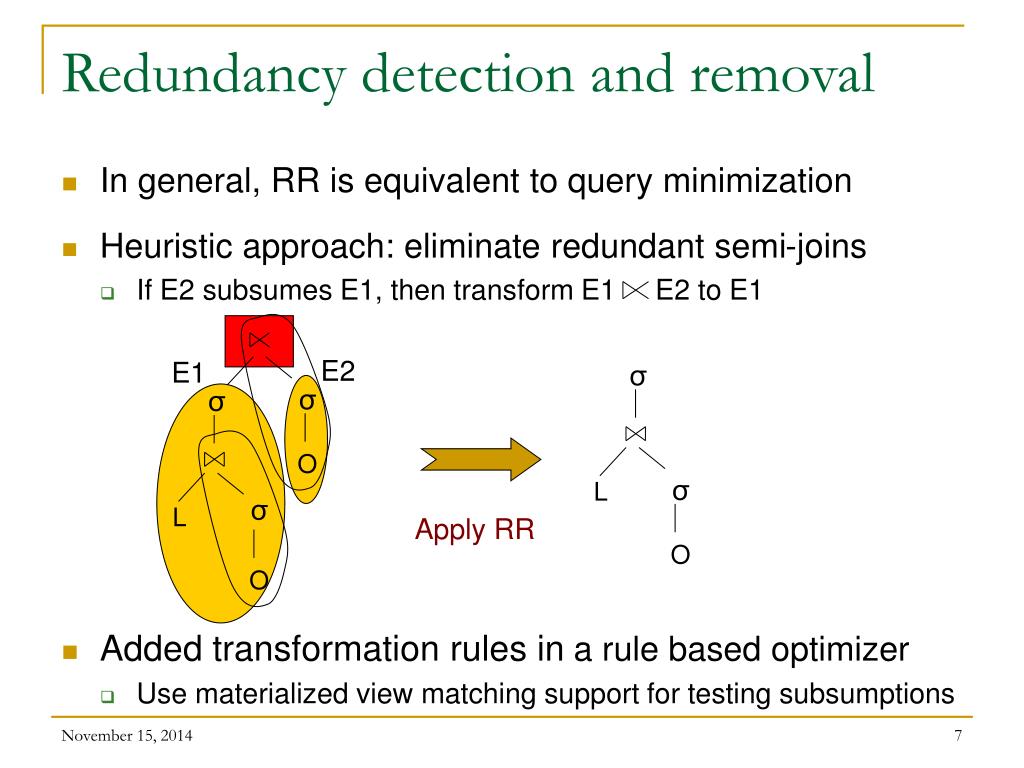 Redundancy detection and removal

In general, RR is equivalent to query minimization

Heuristic approach: eliminate redundant semi-joins

If E2 subsumes E1, then transform E1 $\ltimes$ E2 to E1

$\ltimes$

E1

E2

σ

σ

$\bowtie$

O

L

σ

O

Apply RR

σ

$\bowtie$

L

σ

O

Added transformation rules in a rule based optimizer

Use materialized view matching support for testing subsumptions

November 15, 2014

7